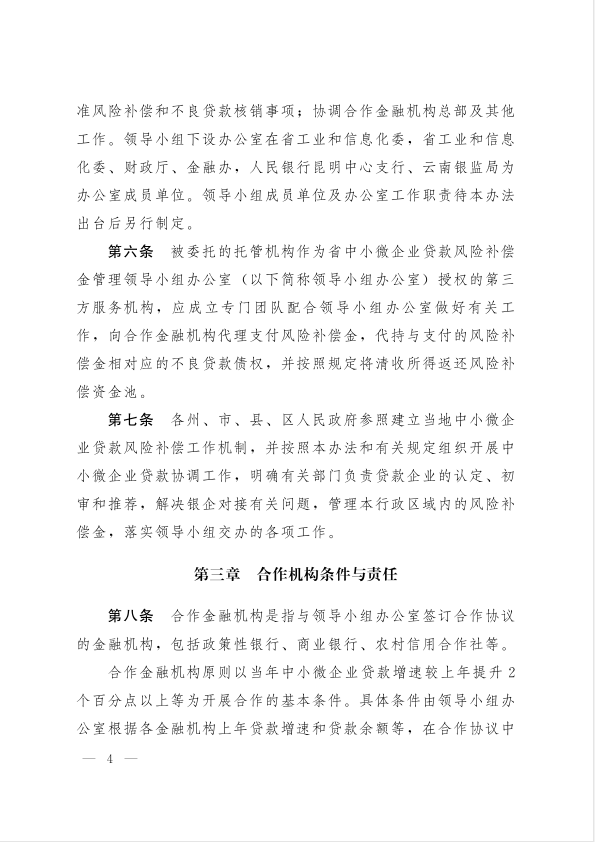 准风险补偿和不良贷款核销事项；协调合作金融机构总部及其他工作。领导小组下设办公室在省工业和信息化委，省工业和信息化委、财政厅、金融办，人民银行昆明中心支行、云南银监局为办公室成员单位。领导小组成员单位及办公室工作职责待本办法出台后另行制定。

第六条　被委托的托管机构作为省中小微企业贷款风险补偿金管理领导小组办公室（以下简称领导小组办公室）授权的第三方服务机构，应成立专门团队配合领导小组办公室做好有关工作，向合作金融机构代理支付风险补偿金，代持与支付的风险补偿金相对应的不良贷款债权，并按照规定将清收所得返还风险补偿资金池。

第七条　各州、市、县、区人民政府参照建立当地中小微企业贷款风险补偿工作机制，并按照本办法和有关规定组织开展中小微企业贷款协调工作，明确有关部门负责贷款企业的认定、初审和推荐，解决银企对接有关问题，管理本行政区域内的风险补偿金，落实领导小组交办的各项工作。

第三章　合作机构条件与责任

第八条　合作金融机构是指与领导小组办公室签订合作协议的金融机构，包括政策性银行、商业银行、农村信用合作社等。

合作金融机构原则以当年中小微企业贷款增速较上年提升2个百分点以上等为开展合作的基本条件。具体条件由领导小组办公室根据各金融机构上年贷款增速和贷款余额等，在合作协议中

— 4 —